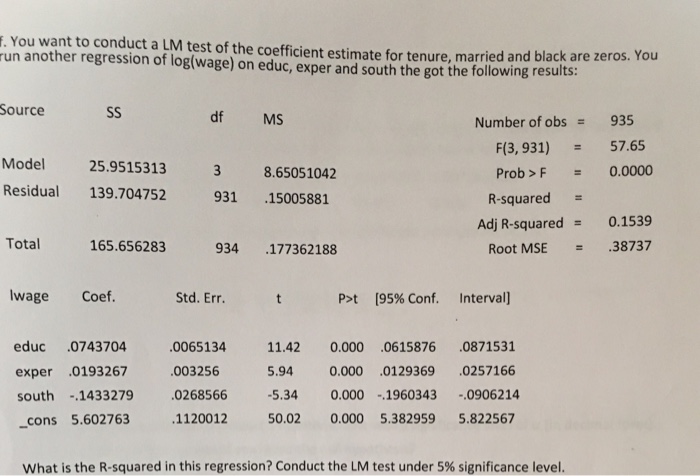 f. You want to conduct a LM test of the coefficient estimate for tenure, married and black are zeros. You run another regression of log(wage) on educ, exper and south the got the following results:

| Source | SS | df | MS |
|---|---|---|---|
| Model | 25.9515313 | 3 | 8.65051042 |
| Residual | 139.704752 | 931 | .15005881 |
| Total | 165.656283 | 934 | .177362188 |

Number of obs = 935
F(3, 931) = 57.65
Prob > F = 0.0000
R-squared =
Adj R-squared = 0.1539
Root MSE = .38737

| lwage | Coef. | Std. Err. | t | P>t | [95% Conf. | Interval] |
|---|---|---|---|---|---|---|
| educ | .0743704 | .0065134 | 11.42 | 0.000 | .0615876 | .0871531 |
| exper | .0193267 | .003256 | 5.94 | 0.000 | .0129369 | .0257166 |
| south | -.1433279 | .0268566 | -5.34 | 0.000 | -.1960343 | -.0906214 |
| _cons | 5.602763 | .1120012 | 50.02 | 0.000 | 5.382959 | 5.822567 |

What is the R-squared in this regression? Conduct the LM test under 5% significance level.